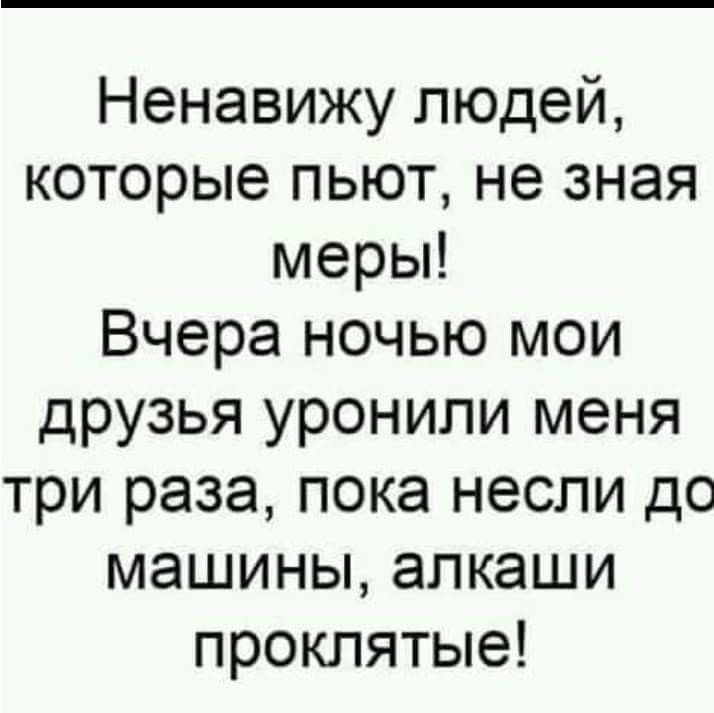 Ненавижу людей, которые пьют, не зная меры!
Вчера ночью мои друзья уронили меня три раза, пока несли до машины, алкаши проклятые!